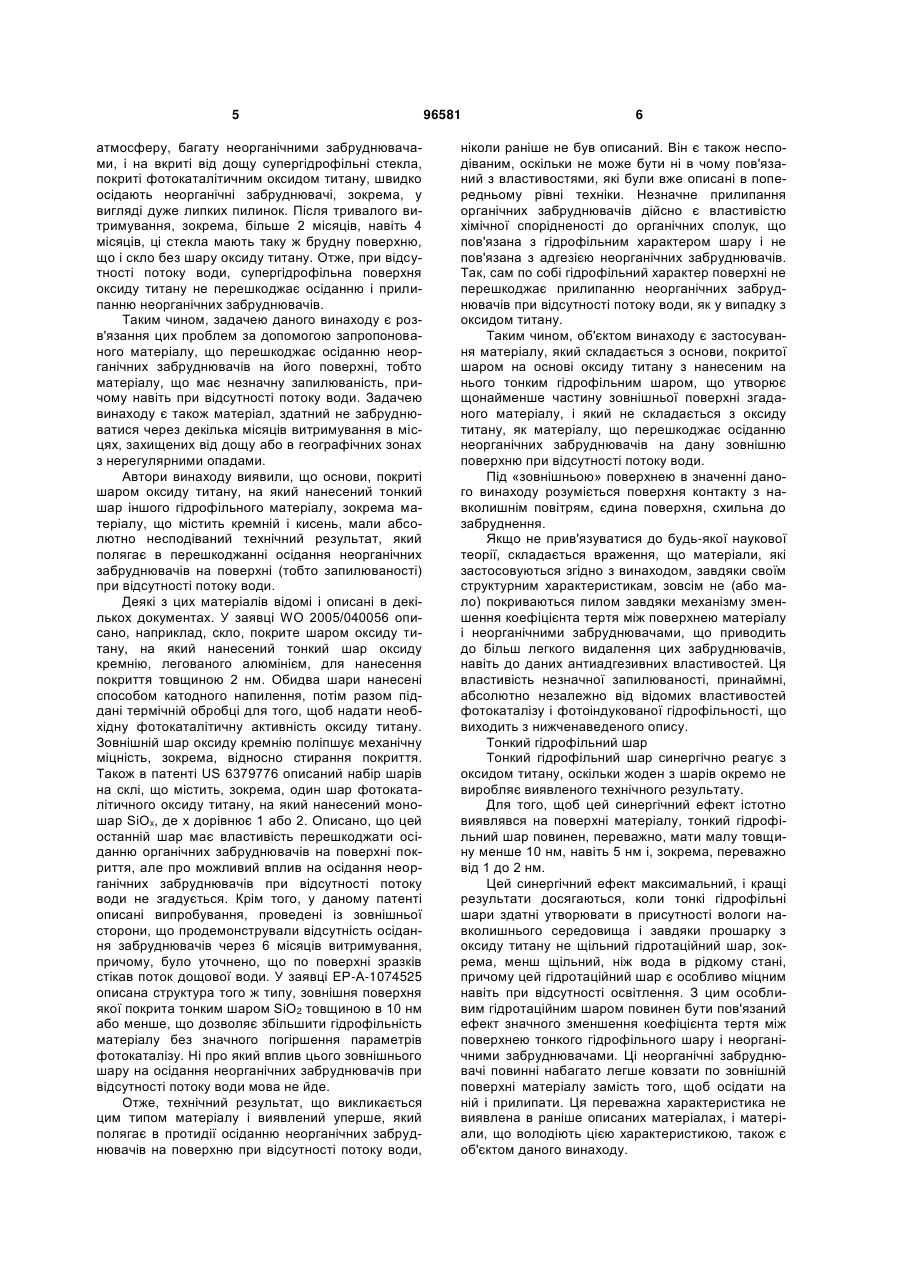 5 96581 6

атмосферу, багату неорганічними забруднювачами, і на вкриті від дощу супергідрофільні стекла, покриті фотокаталітичним оксидом титану, швидко осідають неорганічні забруднювачі, зокрема, у вигляді дуже липких пилинок. Після тривалого витримування, зокрема, більше 2 місяців, навіть 4 місяців, ці стекла мають таку ж брудну поверхню, що і скло без шару оксиду титану. Отже, при відсутності потоку води, супергідрофільна поверхня оксиду титану не перешкоджає осіданню і прилипанню неорганічних забруднювачів.

Таким чином, задачею даного винаходу є розв'язання цих проблем за допомогою запропонованого матеріалу, що перешкоджає осіданню неорганічних забруднювачів на його поверхні, тобто матеріалу, що має незначну запилюваність, причому навіть при відсутності потоку води. Задачею винаходу є також матеріал, здатний не забруднюватися через декілька місяців витримування в місцях, захищених від дощу або в географічних зонах з нерегулярними опадами.

Автори винаходу виявили, що основи, покриті шаром оксиду титану, на який нанесений тонкий шар іншого гідрофільного матеріалу, зокрема матеріалу, що містить кремній і кисень, мали абсолютно несподіваний технічний результат, який полягає в перешкоджанні осідання неорганічних забруднювачів на поверхні (тобто запилюваності) при відсутності потоку води.

Деякі з цих матеріалів відомі і описані в декількох документах. У заявці WO 2005/040056 описано, наприклад, скло, покрите шаром оксиду титану, на який нанесений тонкий шар оксиду кремнію, легованого алюмінієм, для нанесення покриття товщиною 2 нм. Обидва шари нанесені способом катодного напилення, потім разом піддані термічній обробці для того, щоб надати необхідну фотокаталітичну активність оксиду титану. Зовнішній шар оксиду кремнію поліпшує механічну міцність, зокрема, відносно стирання покриття. Також в патенті US 6379776 описаний набір шарів на склі, що містить, зокрема, один шар фотокаталітичного оксиду титану, на який нанесений моношар $SiO_x$, де x дорівнює 1 або 2. Описано, що цей останній шар має властивість перешкоджати осіданню органічних забруднювачів на поверхні покриття, але про можливий вплив на осідання неорганічних забруднювачів при відсутності потоку води не згадується. Крім того, у даному патенті описані випробування, проведені із зовнішньої сторони, що продемонстрували відсутність осідання забруднювачів через 6 місяців витримування, причому, було уточнено, що по поверхні зразків стікав поток дощової води. У заявці EP-A-1074525 описана структура того ж типу, зовнішня поверхня якої покрита тонким шаром $SiO_2$ товщиною в 10 нм або менше, що дозволяє збільшити гідрофільність матеріалу без значного погіршення параметрів фотокаталізу. Ні про який вплив цього зовнішнього шару на осідання неорганічних забруднювачів при відсутності потоку води мова не йде.

Отже, технічний результат, що викликається цим типом матеріалу і виявлений уперше, який полягає в протидії осіданню неорганічних забруднювачів на поверхню при відсутності потоку води, ніколи раніше не був описаний. Він є також несподіваним, оскільки не може бути ні в чому пов'язаний з властивостями, які були вже описані в попередньому рівні техніки. Незначне прилипання органічних забруднювачів дійсно є властивістю хімічної спорідненості до органічних сполук, що пов'язана з гідрофільним характером шару і не пов'язана з адгезією неорганічних забруднювачів. Так, сам по собі гідрофільний характер поверхні не перешкоджає прилипанню неорганічних забруднювачів при відсутності потоку води, як у випадку з оксидом титану.

Таким чином, об'єктом винаходу є застосування матеріалу, який складається з основи, покритої шаром на основі оксиду титану з нанесеним на нього тонким гідрофільним шаром, що утворює щонайменше частину зовнішньої поверхні згаданого матеріалу, і який не складається з оксиду титану, як матеріалу, що перешкоджає осіданню неорганічних забруднювачів на дану зовнішню поверхню при відсутності потоку води.

Під «зовнішньою» поверхнею в значенні даного винаходу розуміється поверхня контакту з навколишнім повітрям, єдина поверхня, схильна до забруднення.

Якщо не прив'язуватися до будь-якої наукової теорії, складається враження, що матеріали, які застосовуються згідно з винаходом, завдяки своїм структурним характеристикам, зовсім не (або мало) покриваються пилом завдяки механізму зменшення коефіцієнта тертя між поверхнею матеріалу і неорганічними забруднювачами, що приводить до більш легкого видалення цих забруднювачів, навіть до даних антиадгезивних властивостей. Ця властивість незначної запилюваності, принаймні, абсолютно незалежно від відомих властивостей фотокаталізу і фотоіндукованої гідрофільності, що виходить з нижченаведеного опису.

Тонкий гідрофільний шар

Тонкий гідрофільний шар синергічно реагує з оксидом титану, оскільки жоден з шарів окремо не виробляє виявленого технічного результату.

Для того, щоб цей синергічний ефект істотно виявлявся на поверхні матеріалу, тонкий гідрофільний шар повинен, переважно, мати малу товщину менше 10 нм, навіть 5 нм і, зокрема, переважно від 1 до 2 нм.

Цей синергічний ефект максимальний, і кращі результати досягаються, коли тонкі гідрофільні шари здатні утворювати в присутності вологи навколишнього середовища і завдяки прошарку з оксиду титану не щільний гідротаційний шар, зокрема, менш щільний, ніж вода в рідкому стані, причому цей гідротаційний шар є особливо міцним навіть при відсутності освітлення. З цим особливим гідротаційним шаром повинен бути пов'язаний ефект значного зменшення коефіцієнта тертя між поверхнею тонкого гідрофільного шару і неорганічними забруднювачами. Ці неорганічні забруднювачі повинні набагато легше ковзати по зовнішній поверхні матеріалу замість того, щоб осідати на ній і прилипати. Ця переважна характеристика не виявлена в раніше описаних матеріалах, і матеріали, що володіють цією характеристикою, також є об'єктом даного винаходу.